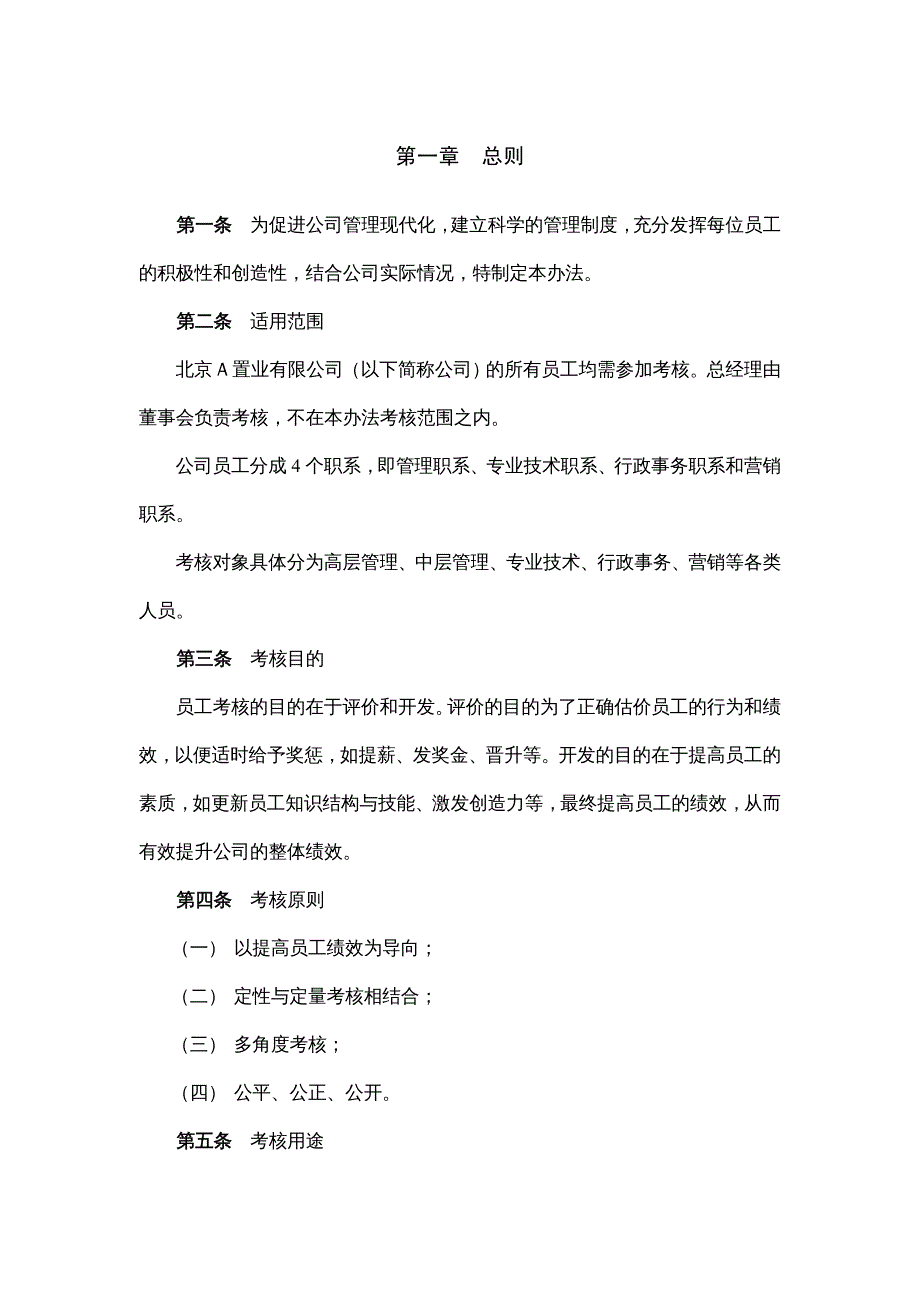 第一章　总则

第一条　为促进公司管理现代化，建立科学的管理制度，充分发挥每位员工的积极性和创造性，结合公司实际情况，特制定本办法。

第二条　适用范围

北京 A 置业有限公司（以下简称公司）的所有员工均需参加考核。总经理由董事会负责考核，不在本办法考核范围之内。

公司员工分成 4 个职系，即管理职系、专业技术职系、行政事务职系和营销职系。

考核对象具体分为高层管理、中层管理、专业技术、行政事务、营销等各类人员。

第三条　考核目的

员工考核的目的在于评价和开发。评价的目的为了正确估价员工的行为和绩效，以便适时给予奖惩，如提薪、发奖金、晋升等。开发的目的在于提高员工的素质，如更新员工知识结构与技能、激发创造力等，最终提高员工的绩效，从而有效提升公司的整体绩效。

第四条　考核原则

（一）　以提高员工绩效为导向；

（二）　定性与定量考核相结合；

（三）　多角度考核；

（四）　公平、公正、公开。

第五条　考核用途